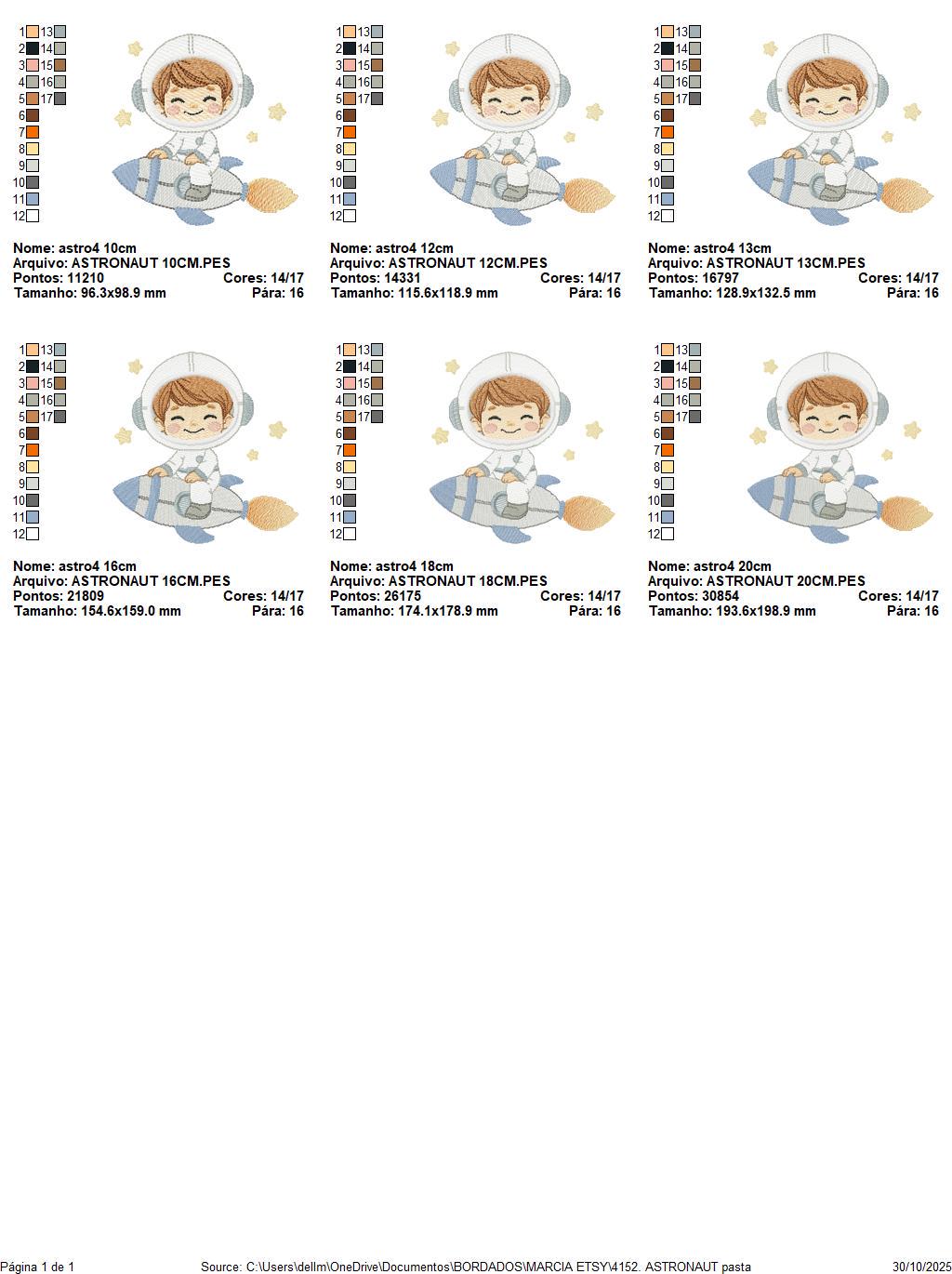 1 13
2 14
3 15
4 16
5 17
6
7
8
9
10
11
12

Nome: astro4 10cm
Arquivo: ASTRONAUT 10CM.PES
Pontos: 11210 Cores: 14/17
Tamanho: 96.3x98.9 mm Pára: 16

1 13
2 14
3 15
4 16
5 17
6
7
8
9
10
11
12

Nome: astro4 12cm
Arquivo: ASTRONAUT 12CM.PES
Pontos: 14331 Cores: 14/17
Tamanho: 115.6x118.9 mm Pára: 16

1 13
2 14
3 15
4 16
5 17
6
7
8
9
10
11
12

Nome: astro4 13cm
Arquivo: ASTRONAUT 13CM.PES
Pontos: 16797 Cores: 14/17
Tamanho: 128.9x132.5 mm Pára: 16

1 13
2 14
3 15
4 16
5 17
6
7
8
9
10
11
12

Nome: astro4 16cm
Arquivo: ASTRONAUT 16CM.PES
Pontos: 21809 Cores: 14/17
Tamanho: 154.6x159.0 mm Pára: 16

1 13
2 14
3 15
4 16
5 17
6
7
8
9
10
11
12

Nome: astro4 18cm
Arquivo: ASTRONAUT 18CM.PES
Pontos: 26175 Cores: 14/17
Tamanho: 174.1x178.9 mm Pára: 16

1 13
2 14
3 15
4 16
5 17
6
7
8
9
10
11
12

Nome: astro4 20cm
Arquivo: ASTRONAUT 20CM.PES
Pontos: 30854 Cores: 14/17
Tamanho: 193.6x198.9 mm Pára: 16

Página 1 de 1 Source: C:\Users\dellm\OneDrive\Documentos\BORDADOS\MARCIA ETSY\4152. ASTRONAUT pasta 30/10/2025